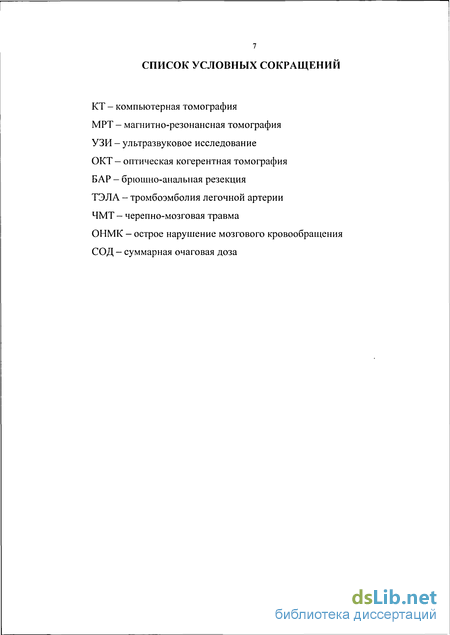 7

СПИСОК УСЛОВНЫХ СОКРАЩЕНИЙ

КТ – компьютерная томография

МРТ – магнитно-резонансная томография

УЗИ – ультразвуковое исследование

ОКТ – оптическая когерентная томография

БАР – брюшно-анальная резекция

ТЭЛА – тромбоэмболия легочной артерии

ЧМТ – черепно-мозговая травма

ОНМК – острое нарушение мозгового кровообращения

СОД – суммарная очаговая доза

dsLib.net
библиотека диссертаций